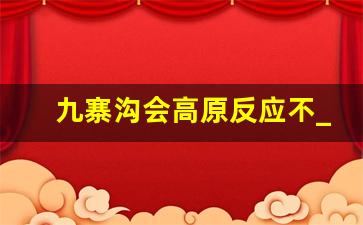 九寨沟会高原反应不_